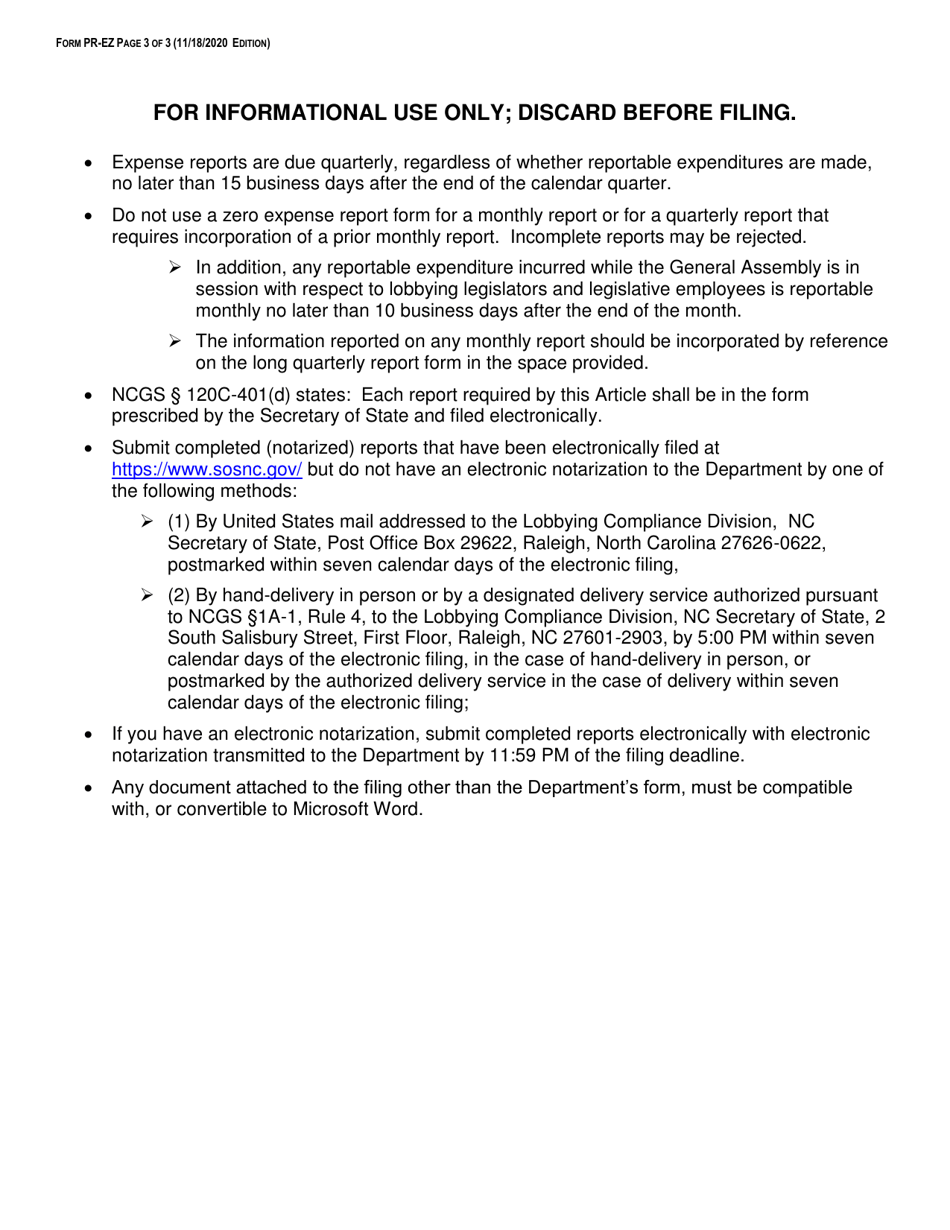 FORM PR-EZ PAGE 3 OF 3 (11/18/2020 EDITION)

FOR INFORMATIONAL USE ONLY; DISCARD BEFORE FILING.

• Expense reports are due quarterly, regardless of whether reportable expenditures are made, no later than 15 business days after the end of the calendar quarter.

• Do not use a zero expense report form for a monthly report or for a quarterly report that requires incorporation of a prior monthly report. Incomplete reports may be rejected.

➢ In addition, any reportable expenditure incurred while the General Assembly is in session with respect to lobbying legislators and legislative employees is reportable monthly no later than 10 business days after the end of the month.

➢ The information reported on any monthly report should be incorporated by reference on the long quarterly report form in the space provided.

• NCGS § 120C-401(d) states: Each report required by this Article shall be in the form prescribed by the Secretary of State and filed electronically.

• Submit completed (notarized) reports that have been electronically filed at https://www.sosnc.gov/ but do not have an electronic notarization to the Department by one of the following methods:

➢ (1) By United States mail addressed to the Lobbying Compliance Division, NC Secretary of State, Post Office Box 29622, Raleigh, North Carolina 27626-0622, postmarked within seven calendar days of the electronic filing,

➢ (2) By hand-delivery in person or by a designated delivery service authorized pursuant to NCGS §1A-1, Rule 4, to the Lobbying Compliance Division, NC Secretary of State, 2 South Salisbury Street, First Floor, Raleigh, NC 27601-2903, by 5:00 PM within seven calendar days of the electronic filing, in the case of hand-delivery in person, or postmarked by the authorized delivery service in the case of delivery within seven calendar days of the electronic filing;

• If you have an electronic notarization, submit completed reports electronically with electronic notarization transmitted to the Department by 11:59 PM of the filing deadline.

• Any document attached to the filing other than the Department's form, must be compatible with, or convertible to Microsoft Word.